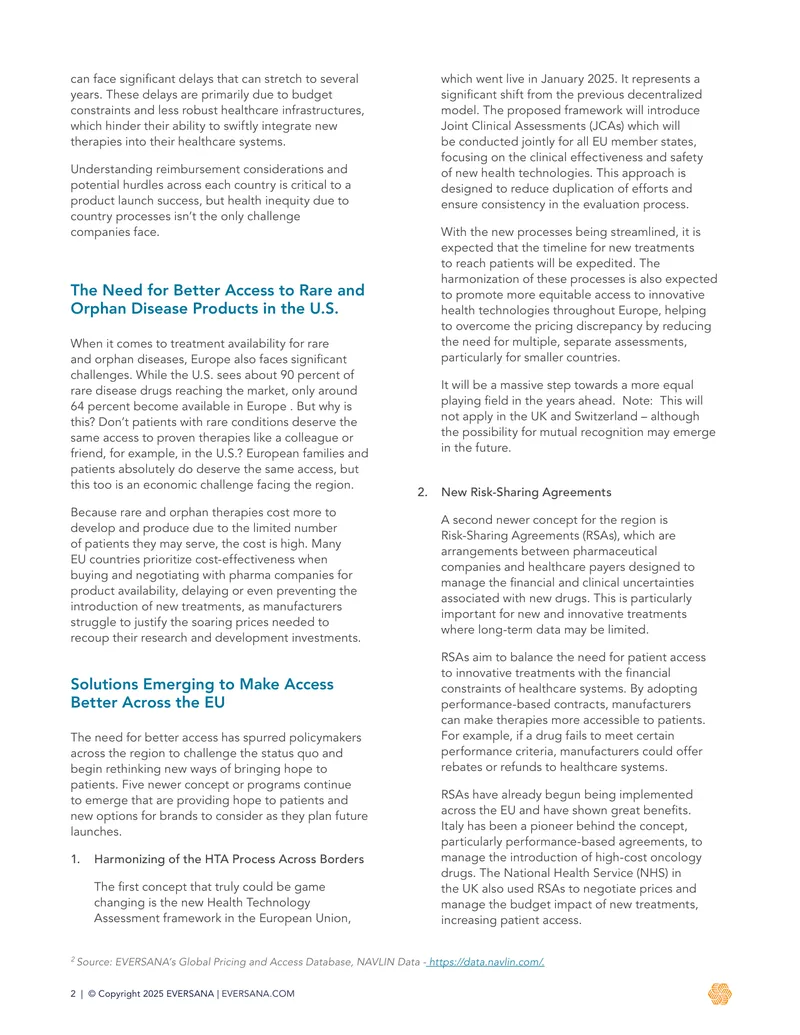 can face significant delays that can stretch to several years. These delays are primarily due to budget constraints and less robust healthcare infrastructures, which hinder their ability to swiftly integrate new therapies into their healthcare systems.

Understanding reimbursement considerations and potential hurdles across each country is critical to a product launch success, but health inequity due to country processes isn't the only challenge companies face.

The Need for Better Access to Rare and Orphan Disease Products in the U.S.

When it comes to treatment availability for rare and orphan diseases, Europe also faces significant challenges. While the U.S. sees about 90 percent of rare disease drugs reaching the market, only around 64 percent become available in Europe . But why is this? Don't patients with rare conditions deserve the same access to proven therapies like a colleague or friend, for example, in the U.S.? European families and patients absolutely do deserve the same access, but this too is an economic challenge facing the region.

Because rare and orphan therapies cost more to develop and produce due to the limited number of patients they may serve, the cost is high. Many EU countries prioritize cost-effectiveness when buying and negotiating with pharma companies for product availability, delaying or even preventing the introduction of new treatments, as manufacturers struggle to justify the soaring prices needed to recoup their research and development investments.

Solutions Emerging to Make Access Better Across the EU

The need for better access has spurred policymakers across the region to challenge the status quo and begin rethinking new ways of bringing hope to patients. Five newer concept or programs continue to emerge that are providing hope to patients and new options for brands to consider as they plan future launches.

1. Harmonizing of the HTA Process Across Borders

The first concept that truly could be game changing is the new Health Technology Assessment framework in the European Union, which went live in January 2025. It represents a significant shift from the previous decentralized model. The proposed framework will introduce Joint Clinical Assessments (JCAs) which will be conducted jointly for all EU member states, focusing on the clinical effectiveness and safety of new health technologies. This approach is designed to reduce duplication of efforts and ensure consistency in the evaluation process.

With the new processes being streamlined, it is expected that the timeline for new treatments to reach patients will be expedited. The harmonization of these processes is also expected to promote more equitable access to innovative health technologies throughout Europe, helping to overcome the pricing discrepancy by reducing the need for multiple, separate assessments, particularly for smaller countries.

It will be a massive step towards a more equal playing field in the years ahead. Note: This will not apply in the UK and Switzerland – although the possibility for mutual recognition may emerge in the future.

2. New Risk-Sharing Agreements

A second newer concept for the region is Risk-Sharing Agreements (RSAs), which are arrangements between pharmaceutical companies and healthcare payers designed to manage the financial and clinical uncertainties associated with new drugs. This is particularly important for new and innovative treatments where long-term data may be limited.

RSAs aim to balance the need for patient access to innovative treatments with the financial constraints of healthcare systems. By adopting performance-based contracts, manufacturers can make therapies more accessible to patients. For example, if a drug fails to meet certain performance criteria, manufacturers could offer rebates or refunds to healthcare systems.

RSAs have already begun being implemented across the EU and have shown great benefits. Italy has been a pioneer behind the concept, particularly performance-based agreements, to manage the introduction of high-cost oncology drugs. The National Health Service (NHS) in the UK also used RSAs to negotiate prices and manage the budget impact of new treatments, increasing patient access.

$^{2}$ Source: EVERSANA's Global Pricing and Access Database, NAVLIN Data - https://data.navlin.com/.

2 | © Copyright 2025 EVERSANA | EVERSANA.COM